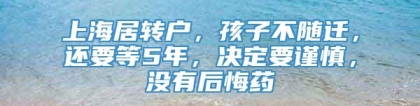 上海居转户，孩子不随迁，还要等5年，决定要谨慎，没有后悔药